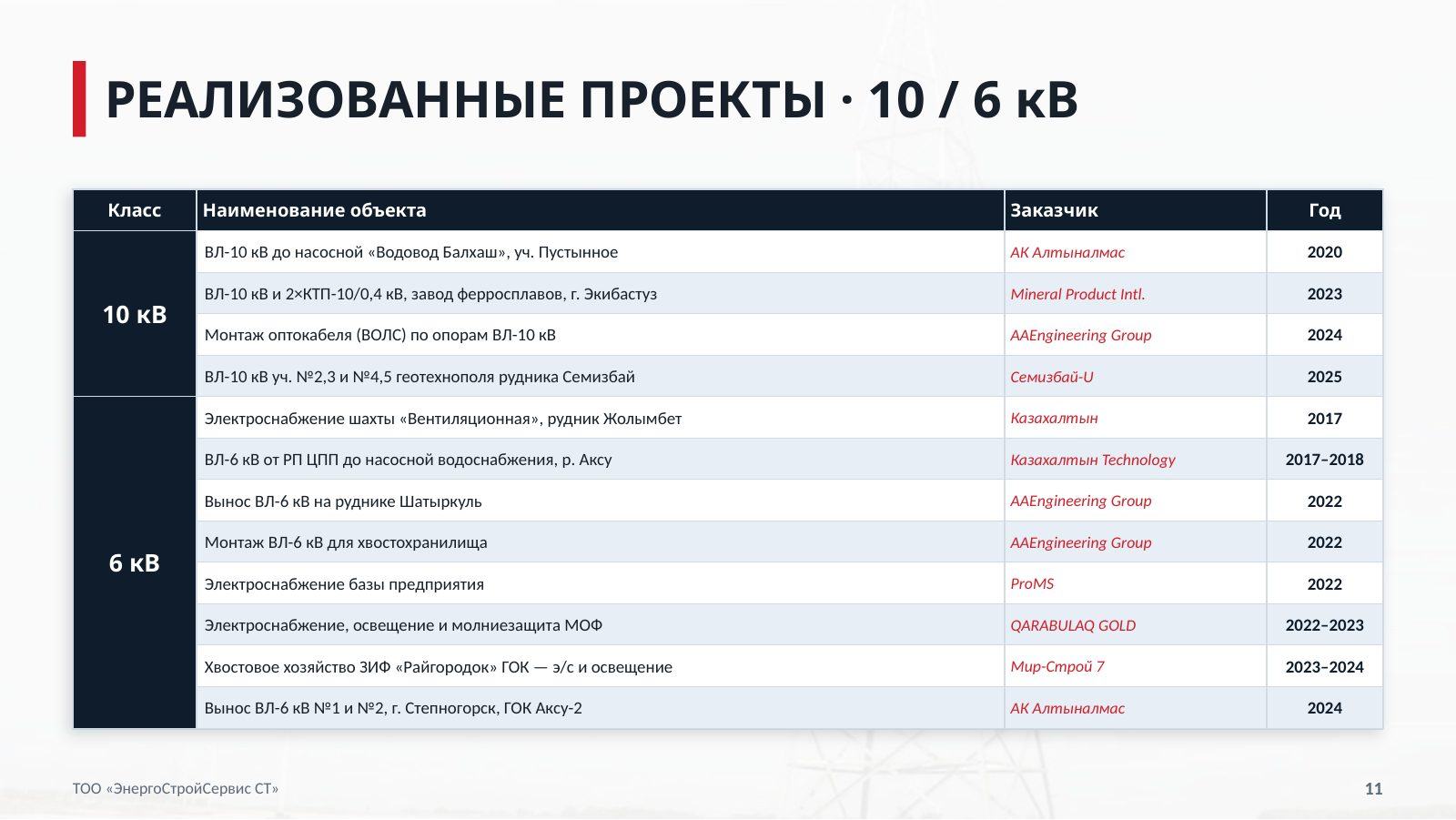 РЕАЛИЗОВАННЫЕ ПРОЕКТЫ · 10 / 6 кВ

| Класс | Наименование объекта | Заказчик | Год |
|---|---|---|---|
| 10 кВ | ВЛ-10 кВ до насосной «Водовод Балхаш», уч. Пустынное | АК Алтыналмас | 2020 |
| | ВЛ-10 кВ и 2×КТП-10/0,4 кВ, завод ферросплавов, г. Экибастуз | Mineral Product Intl. | 2023 |
| | Монтаж оптокабеля (ВОЛС) по опорам ВЛ-10 кВ | AAEngineering Group | 2024 |
| | ВЛ-10 кВ уч. №2,3 и №4,5 геотехнополя рудника Семизбай | Семизбай-U | 2025 |
| 6 кВ | Электроснабжение шахты «Вентиляционная», рудник Жолымбет | Казахалтын | 2017 |
| | ВЛ-6 кВ от РП ЦПП до насосной водоснабжения, р. Аксу | Казахалтын Technology | 2017–2018 |
| | Вынос ВЛ-6 кВ на руднике Шатыркуль | AAEngineering Group | 2022 |
| | Монтаж ВЛ-6 кВ для хвостохранилища | AAEngineering Group | 2022 |
| | Электроснабжение базы предприятия | ProMS | 2022 |
| | Электроснабжение, освещение и молниезащита МОФ | QARABULAQ GOLD | 2022–2023 |
| | Хвостовое хозяйство ЗИФ «Райгородок» ГОК — э/с и освещение | Мир-Строй 7 | 2023–2024 |
| | Вынос ВЛ-6 кВ №1 и №2, г. Степногорск, ГОК Аксу-2 | АК Алтыналмас | 2024 |

ТОО «ЭнергоСтройСервис СТ»

11